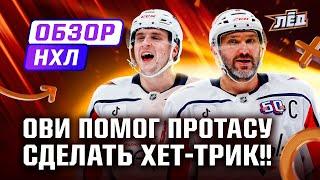 ОБЗОР
НХЛ

ЛЁД

50
C

ОВИ ПОМОГ ПРОТАСУ
СДЕЛАТЬ ХЕТ-ТРИК!!